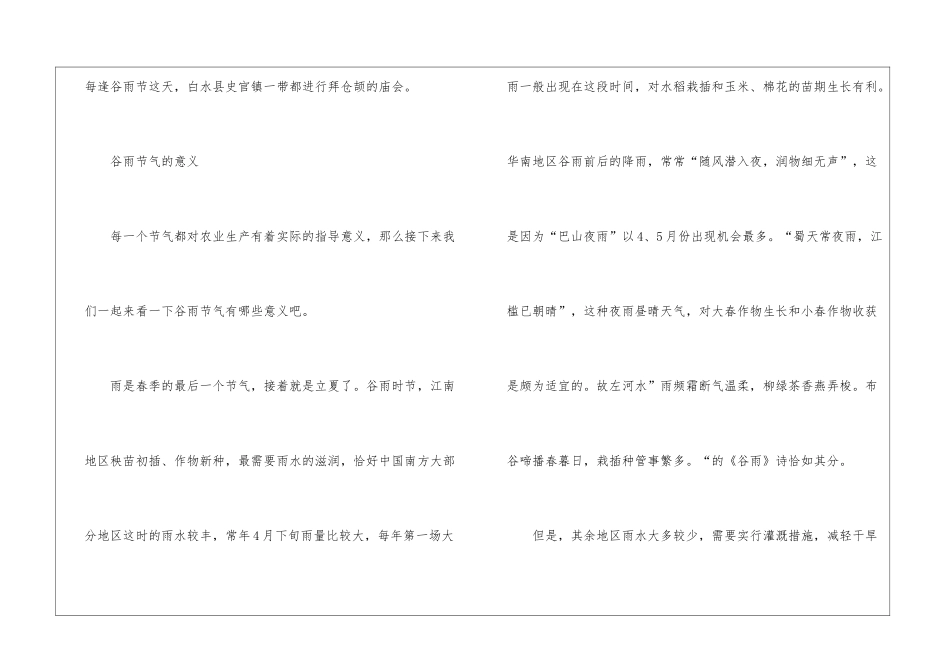 每逢谷雨节这天，白水县史官镇一带都进行拜仓颉的庙会。

谷雨节气的意义

每一个节气都对农业生产有着实际的指导意义，那么接下来我们一起来看一下谷雨节气有哪些意义吧。

雨是春季的最后一个节气，接着就是立夏了。谷雨时节，江南地区秧苗初插、作物新种，最需要雨水的滋润，恰好中国南方大部分地区这时的雨水较丰，常年4月下旬雨量比较大，每年第一场大雨一般出现在这段时间，对水稻栽插和玉米、棉花的苗期生长有利。华南地区谷雨前后的降雨，常常“随风潜入夜，润物细无声”，这是因为“巴山夜雨”以4、5月份出现机会最多。“蜀天常夜雨，江槛已朝晴”，这种夜雨昼晴天气，对大春作物生长和小春作物收获是颇为适宜的。故左河水”雨频霜断气温柔，柳绿茶香燕弄梭。布谷啼播春暮日，栽插种管事繁多。“的《谷雨》诗恰如其分。

但是，其余地区雨水大多较少，需要实行灌溉措施，减轻干旱